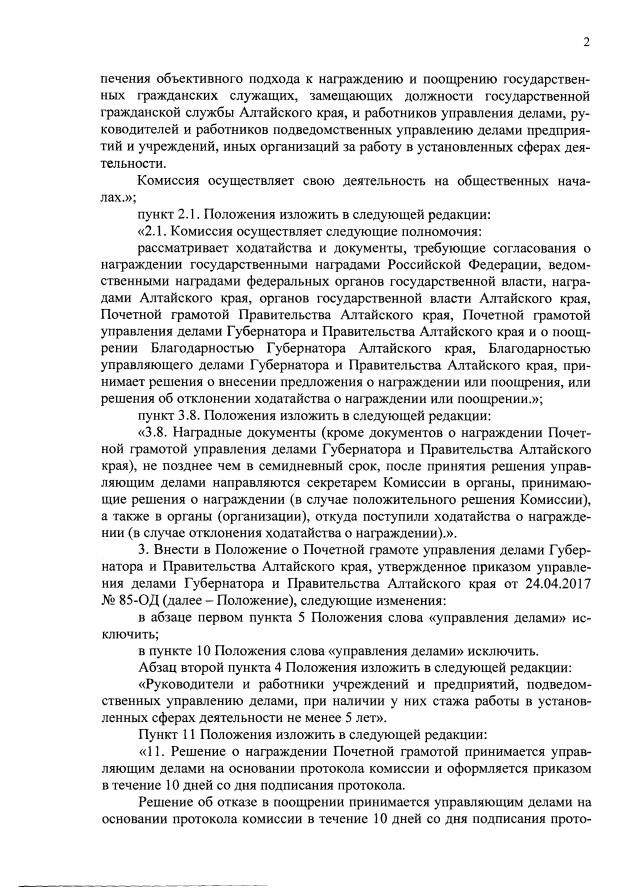 2

печения объективного подхода к награждению и поощрению государственных гражданских служащих, замещающих должности государственной гражданской службы Алтайского края, и работников управления делами, руководителей и работников подведомственных управлению делами предприятий и учреждений, иных организаций за работу в установленных сферах деятельности.

Комиссия осуществляет свою деятельность на общественных началах.»;

пункт 2.1. Положения изложить в следующей редакции:

«2.1. Комиссия осуществляет следующие полномочия:

рассматривает ходатайства и документы, требующие согласования о награждении государственными наградами Российской Федерации, ведомственными наградами федеральных органов государственной власти, наградами Алтайского края, органов государственной власти Алтайского края, Почетной грамотой Правительства Алтайского края, Почетной грамотой управления делами Губернатора и Правительства Алтайского края и о поощрении Благодарностью Губернатора Алтайского края, Благодарностью управляющего делами Губернатора и Правительства Алтайского края, принимает решения о внесении предложения о награждении или поощрения, или решения об отклонении ходатайства о награждении или поощрении.»;

пункт 3.8. Положения изложить в следующей редакции:

«3.8. Наградные документы (кроме документов о награждении Почетной грамотой управления делами Губернатора и Правительства Алтайского края), не позднее чем в семидневный срок, после принятия решения управляющим делами направляются секретарем Комиссии в органы, принимающие решения о награждении (в случае положительного решения Комиссии), а также в органы (организации), откуда поступили ходатайства о награждении (в случае отклонения ходатайства о награждении).».

3. Внести в Положение о Почетной грамоте управления делами Губернатора и Правительства Алтайского края, утвержденное приказом управления делами Губернатора и Правительства Алтайского края от 24.04.2017 № 85-ОД (далее – Положение), следующие изменения:

в абзаце первом пункта 5 Положения слова «управления делами» исключить;

в пункте 10 Положения слова «управления делами» исключить.

Абзац второй пункта 4 Положения изложить в следующей редакции:

«Руководители и работники учреждений и предприятий, подведомственных управлению делами, при наличии у них стажа работы в установленных сферах деятельности не менее 5 лет».

Пункт 11 Положения изложить в следующей редакции:

«11. Решение о награждении Почетной грамотой принимается управляющим делами на основании протокола комиссии и оформляется приказом в течение 10 дней со дня подписания протокола.

Решение об отказе в поощрении принимается управляющим делами на основании протокола комиссии в течение 10 дней со дня подписания прото-